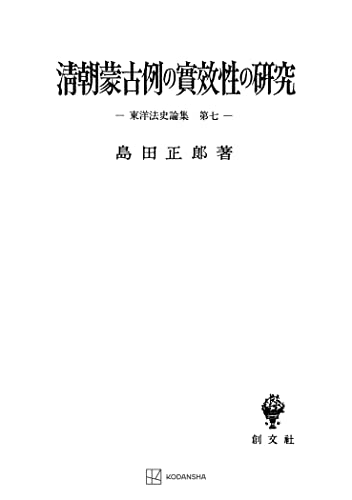 清朝蒙古例の實效性の研究

— 東洋法史論集　第七 —

島田正郎著

創文社

KODANSHA